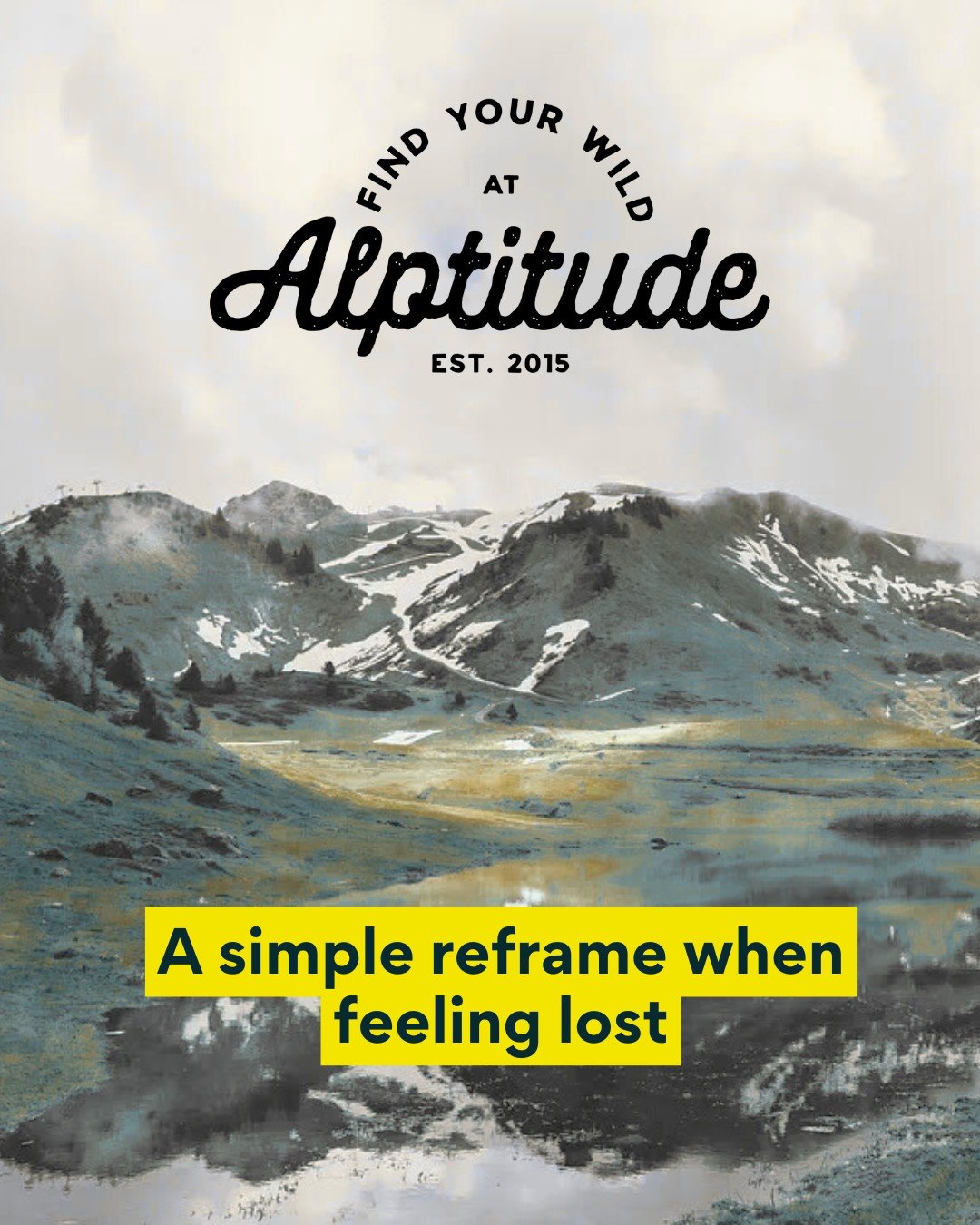 FIND YOUR WILD
AT
Alptitude
EST. 2015

A simple reframe when feeling lost